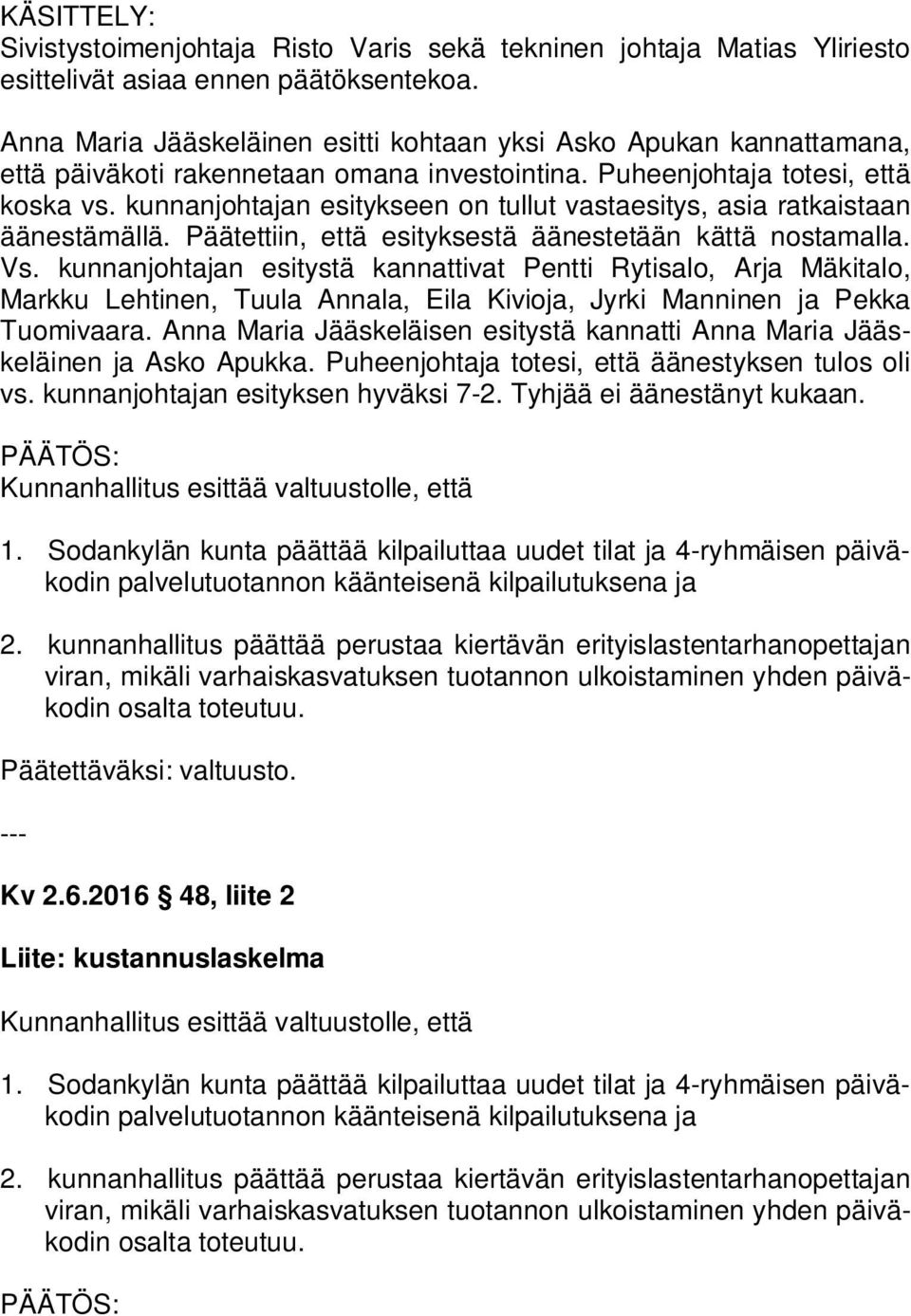 KÄSITTELY:
Sivistystoimenjohtaja Risto Varis sekä tekninen johtaja Matias Yliriesto esittelivät asiaa ennen päätöksentekoa.

Anna Maria Jääskeläinen esitti kohtaan yksi Asko Apukan kannattamana, että päiväkoti rakennetaan omana investointina. Puheenjohtaja totesi, että koska vs. kunnanjohtajan esitykseen on tullut vastaesitys, asia ratkaistaan äänestämällä. Päätettiin, että esityksestä äänestetään kättä nostamalla. Vs. kunnanjohtajan esitystä kannattivat Pentti Rytisalo, Arja Mäkitalo, Markku Lehtinen, Tuula Annala, Eila Kivioja, Jyrki Manninen ja Pekka Tuomivaara. Anna Maria Jääskeläisen esitystä kannatti Anna Maria Jääskeläinen ja Asko Apukka. Puheenjohtaja totesi, että äänestyksen tulos oli vs. kunnanjohtajan esityksen hyväksi 7-2. Tyhjää ei äänestänyt kukaan.

PÄÄTÖS:
Kunnanhallitus esittää valtuustolle, että

1. Sodankylän kunta päättää kilpailuttaa uudet tilat ja 4-ryhmäisen päiväkodin palvelutuotannon käänteisenä kilpailutuksena ja

2. kunnanhallitus päättää perustaa kiertävän erityislastentarhanopettajan viran, mikäli varhaiskasvatuksen tuotannon ulkoistaminen yhden päiväkodin osalta toteutuu.

Päätettäväksi: valtuusto.

---

Kv 2.6.2016 § 48, liite 2

Liite: kustannuslaskelma

Kunnanhallitus esittää valtuustolle, että

1. Sodankylän kunta päättää kilpailuttaa uudet tilat ja 4-ryhmäisen päiväkodin palvelutuotannon käänteisenä kilpailutuksena ja

2. kunnanhallitus päättää perustaa kiertävän erityislastentarhanopettajan viran, mikäli varhaiskasvatuksen tuotannon ulkoistaminen yhden päiväkodin osalta toteutuu.

PÄÄTÖS: